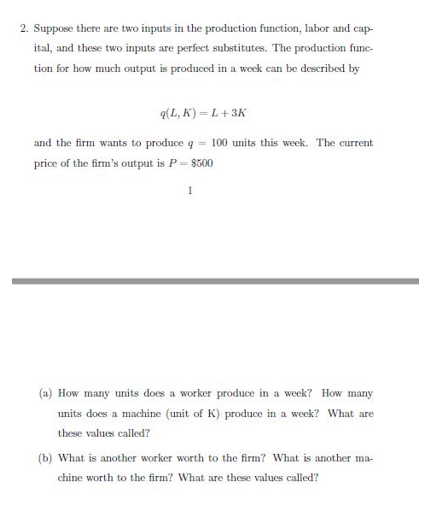 2. Suppose there are two inputs in the production function, labor and capital, and these two inputs are perfect substitutes. The production function for how much output is produced in a week can be described by

$q(L, K) = L + 3K$

and the firm wants to produce $q = 100$ units this week. The current price of the firm's output is $P = \$500$

1

(a) How many units does a worker produce in a week? How many units does a machine (unit of K) produce in a week? What are these values called?

(b) What is another worker worth to the firm? What is another machine worth to the firm? What are these values called?